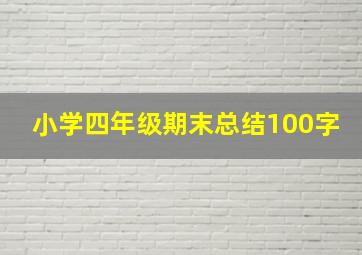 小学四年级期末总结100字